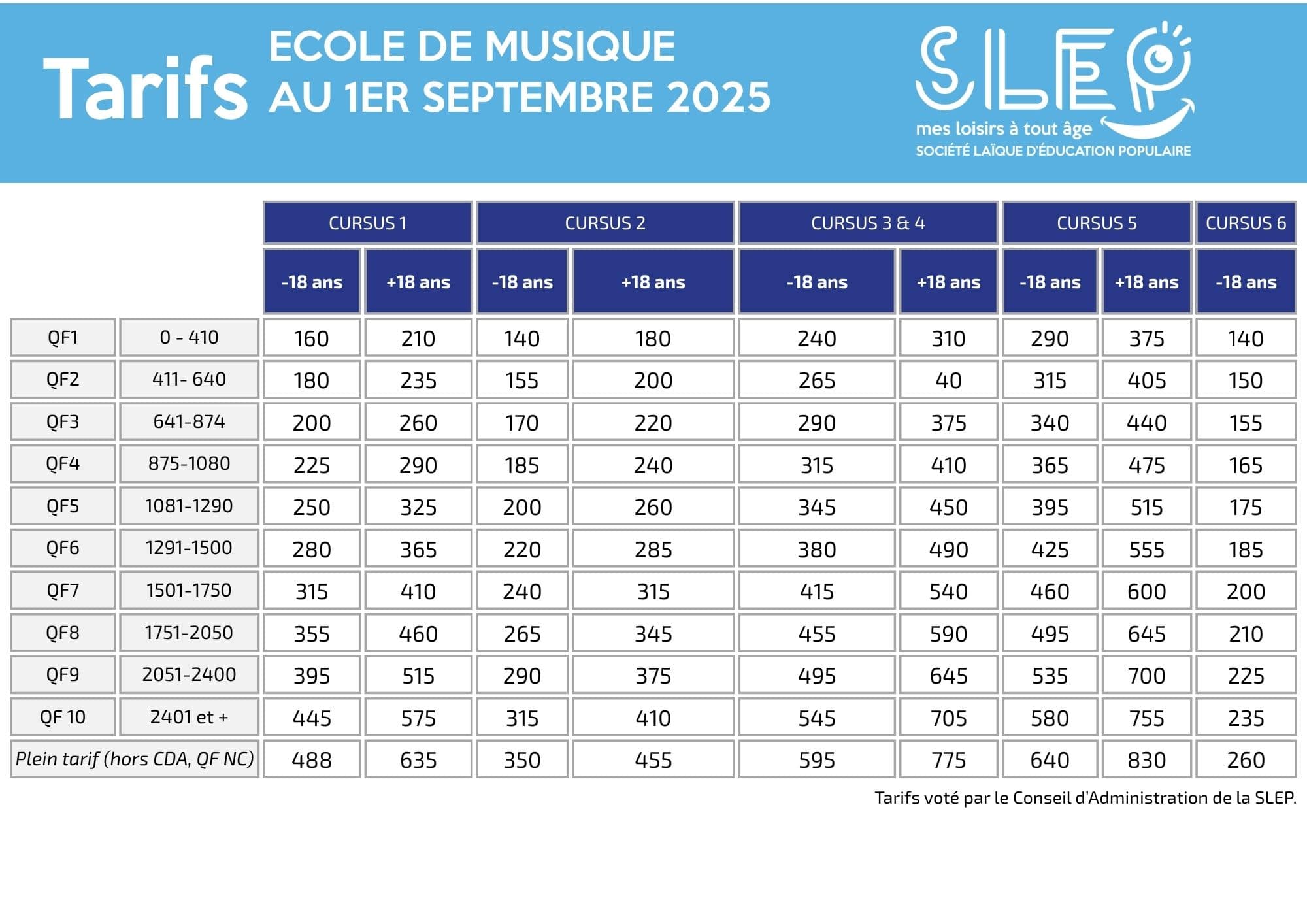 Tarifs ECOLE DE MUSIQUE AU 1ER SEPTEMBRE 2025

SLEP
mes loisirs à tout âge
SOCIÉTÉ LAÏQUE D'ÉDUCATION POPULAIRE

| | | CURSUS 1 | | CURSUS 2 | | CURSUS 3 & 4 | | CURSUS 5 | | CURSUS 6 |
|---|---|---|---|---|---|---|---|---|---|---|
| | | -18 ans | +18 ans | -18 ans | +18 ans | -18 ans | +18 ans | -18 ans | +18 ans | -18 ans |
| QF1 | 0 - 410 | 160 | 210 | 140 | 180 | 240 | 310 | 290 | 375 | 140 |
| QF2 | 411- 640 | 180 | 235 | 155 | 200 | 265 | 40 | 315 | 405 | 150 |
| QF3 | 641-874 | 200 | 260 | 170 | 220 | 290 | 375 | 340 | 440 | 155 |
| QF4 | 875-1080 | 225 | 290 | 185 | 240 | 315 | 410 | 365 | 475 | 165 |
| QF5 | 1081-1290 | 250 | 325 | 200 | 260 | 345 | 450 | 395 | 515 | 175 |
| QF6 | 1291-1500 | 280 | 365 | 220 | 285 | 380 | 490 | 425 | 555 | 185 |
| QF7 | 1501-1750 | 315 | 410 | 240 | 315 | 415 | 540 | 460 | 600 | 200 |
| QF8 | 1751-2050 | 355 | 460 | 265 | 345 | 455 | 590 | 495 | 645 | 210 |
| QF9 | 2051-2400 | 395 | 515 | 290 | 375 | 495 | 645 | 535 | 700 | 225 |
| QF 10 | 2401 et + | 445 | 575 | 315 | 410 | 545 | 705 | 580 | 755 | 235 |
| Plein tarif (hors CDA, QF NC) | | 488 | 635 | 350 | 455 | 595 | 775 | 640 | 830 | 260 |

Tarifs voté par le Conseil d'Administration de la SLEP.